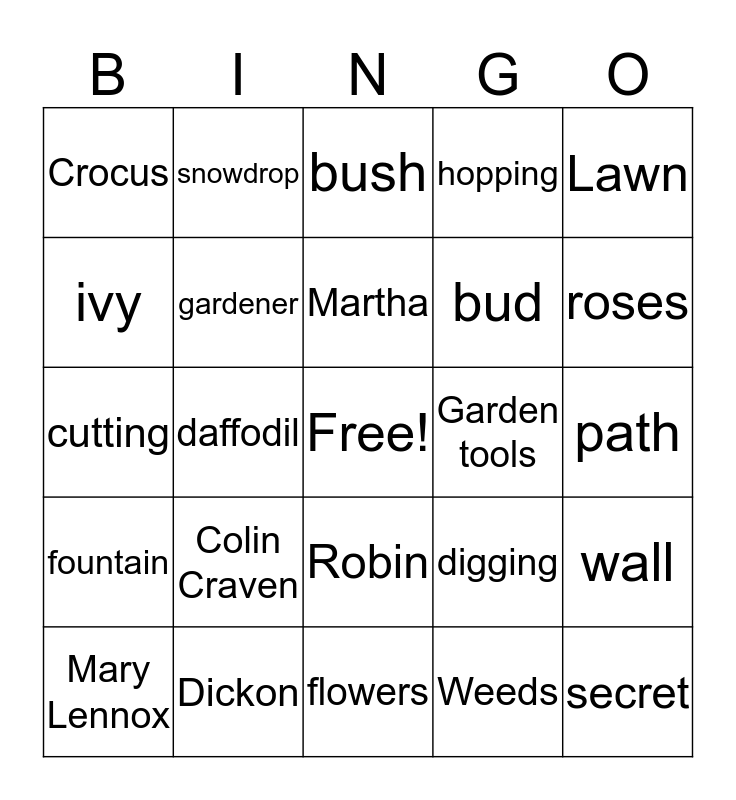 | B | I | N | G | O |
|---|---|---|---|---|
| Crocus | snowdrop | bush | hopping | Lawn |
| ivy | gardener | Martha | bud | roses |
| cutting | daffodil | Free! | Garden tools | path |
| fountain | Colin Craven | Robin | digging | wall |
| Mary Lennox | Dickon | flowers | Weeds | secret |